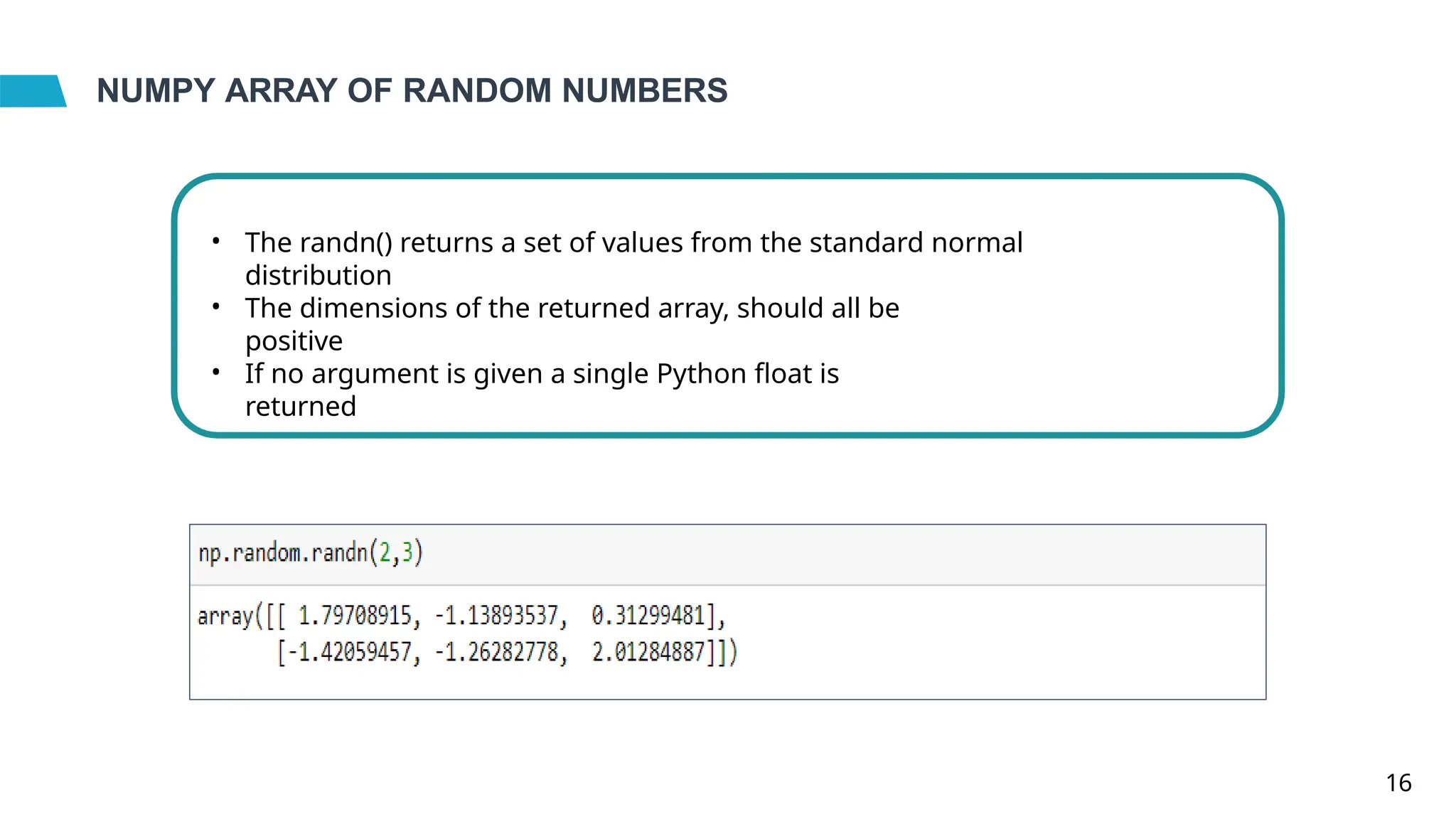 NUMPY ARRAY OF RANDOM NUMBERS

• The randn() returns a set of values from the standard normal distribution
• The dimensions of the returned array, should all be positive
• If no argument is given a single Python float is returned

np.random.randn(2,3)

array([[ 1.79708915, -1.13893537,  0.31299481],
       [-1.42059457, -1.26282778,  2.01284887]])

16